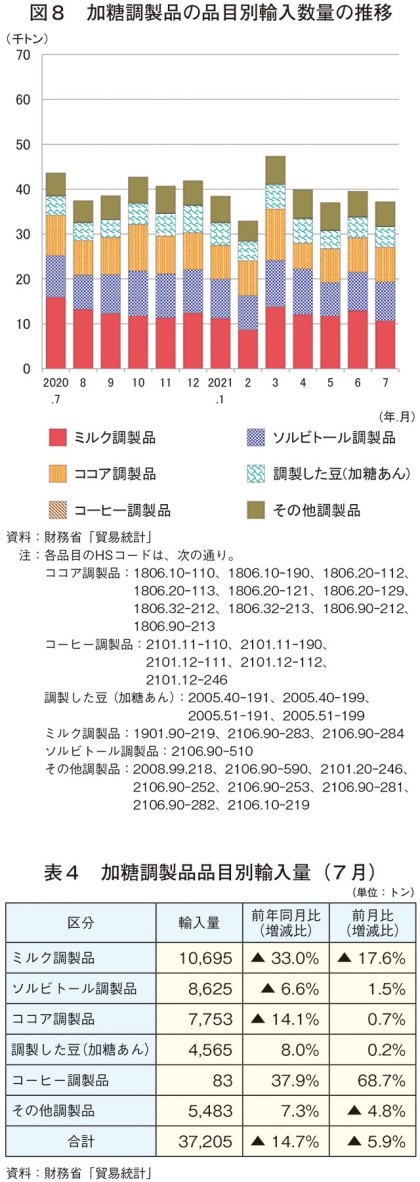 図８　加糖調製品の品目別輸入数量の推移

（千トン）

70
60
50
40
30
20
10
0

2020.7　8　9　10　11　12　2021.1　2　3　4　5　6　7

（年.月）

ミルク調製品　ソルビトール調製品
ココア調製品　調製した豆（加糖あん）
コーヒー調製品　その他調製品

資料：財務省「貿易統計」
注：各品目のHSコードは、次の通り。
ココア調製品：1806.10-110、1806.10-190、1806.20-112、1806.20-113、1806.20-121、1806.20-129、1806.32-212、1806.32-213、1806.90-212、1806.90-213
コーヒー調製品：2101.11-110、2101.11-190、2101.12-111、2101.12-112、2101.12-246
調製した豆（加糖あん）：2005.40-191、2005.40-199、2005.51-191、2005.51-199
ミルク調製品：1901.90-219、2106.90-283、2106.90-284
ソルビトール調製品：2106.90-510
その他調製品：2008.99.218、2106.90-590、2101.20-246、2106.90-252、2106.90-253、2106.90-281、2106.90-282、2106.10-219

表４　加糖調製品品目別輸入量（７月）

（単位：トン）

| 区分 | 輸入量 | 前年同月比（増減比） | 前月比（増減比） |
|---|---|---|---|
| ミルク調製品 | 10,695 | ▲ 33.0% | ▲ 17.6% |
| ソルビトール調製品 | 8,625 | ▲ 6.6% | 1.5% |
| ココア調製品 | 7,753 | ▲ 14.1% | 0.7% |
| 調製した豆（加糖あん） | 4,565 | 8.0% | 0.2% |
| コーヒー調製品 | 83 | 37.9% | 68.7% |
| その他調製品 | 5,483 | 7.3% | ▲ 4.8% |
| 合計 | 37,205 | ▲ 14.7% | ▲ 5.9% |

資料：財務省「貿易統計」